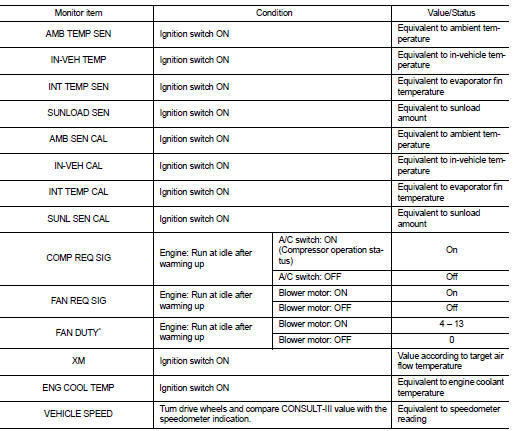 | Monitor item | Condition | | Value/Status |
|---|---|---|---|
| AMB TEMP SEN | Ignition switch ON | | Equivalent to ambient temperature |
| IN-VEH TEMP | Ignition switch ON | | Equivalent to in-vehicle temperature |
| INT TEMP SEN | Ignition switch ON | | Equivalent to evaporator fin temperature |
| SUNLOAD SEN | Ignition switch ON | | Equivalent to sunload amount |
| AMB SEN CAL | Ignition switch ON | | Equivalent to ambient temperature |
| IN-VEH CAL | Ignition switch ON | | Equivalent to in-vehicle temperature |
| INT TEMP CAL | Ignition switch ON | | Equivalent to evaporator fin temperature |
| SUNL SEN CAL | Ignition switch ON | | Equivalent to sunload amount |
| COMP REQ SIG | Engine: Run at idle after warming up | A/C switch: ON (Compressor operation status) | On |
| | | A/C switch: OFF | Off |
| FAN REQ SIG | Engine: Run at idle after warming up | Blower motor: ON | On |
| | | Blower motor: OFF | Off |
| FAN DUTY* | Engine: Run at idle after warming up | Blower motor: ON | 4 – 13 |
| | | Blower motor: OFF | 0 |
| XM | Ignition switch ON | | Value according to target air flow temperature |
| ENG COOL TEMP | Ignition switch ON | | Equivalent to engine coolant temperature |
| VEHICLE SPEED | Turn drive wheels and compare CONSULT-III value with the speedometer indication. | | Equivalent to speedometer reading |